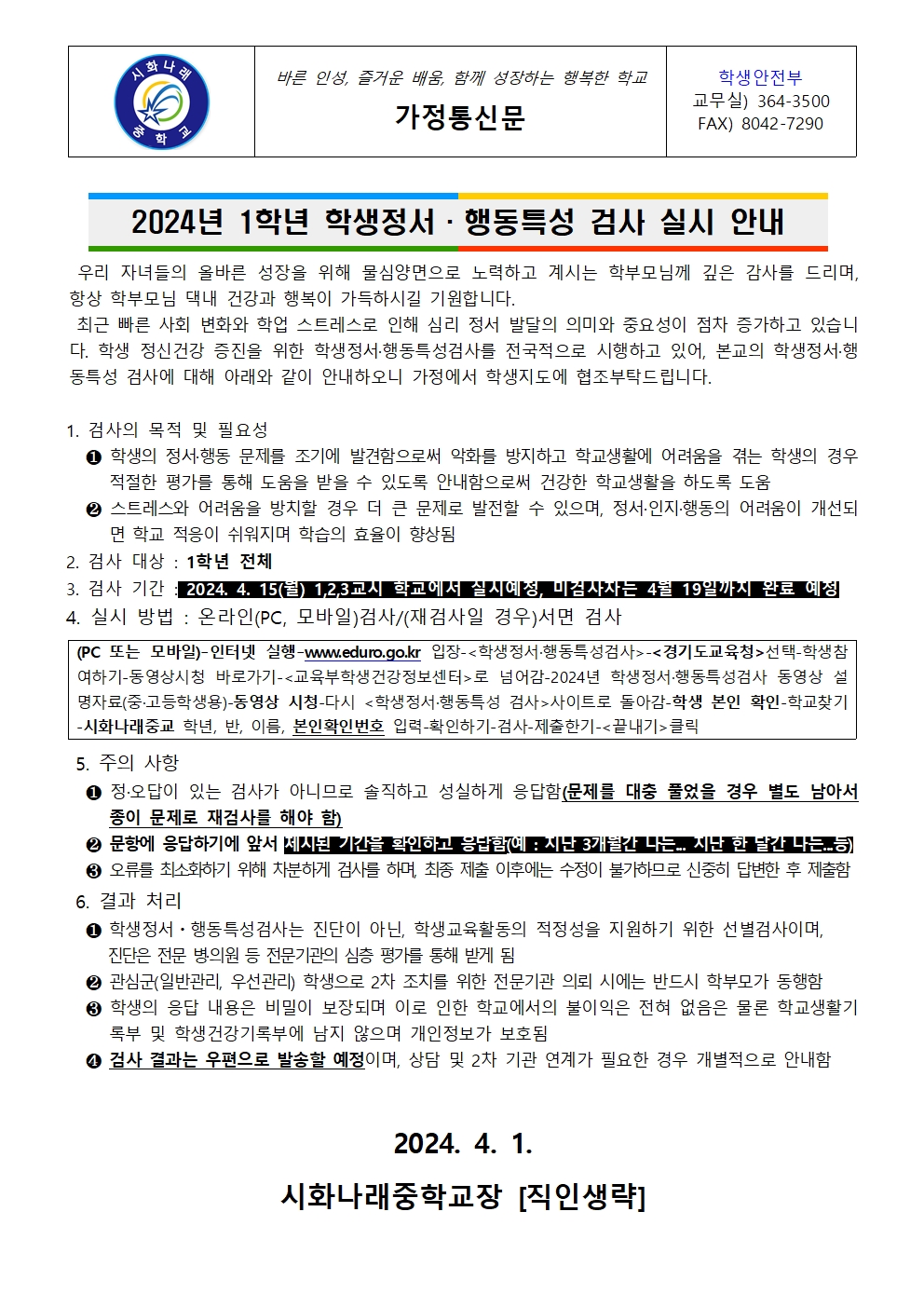 시화나래 중학교

바른 인성, 즐거운 배움, 함께 성장하는 행복한 학교

가정통신문

학생안전부
교무실) 364-3500
FAX) 8042-7290

2024년 1학년 학생정서 · 행동특성 검사 실시 안내

우리 자녀들의 올바른 성장을 위해 물심양면으로 노력하고 계시는 학부모님께 깊은 감사를 드리며, 항상 학부모님 댁내 건강과 행복이 가득하시길 기원합니다.
최근 빠른 사회 변화와 학업 스트레스로 인해 심리 정서 발달의 의미와 중요성이 점차 증가하고 있습니다. 학생 정신건강 증진을 위한 학생정서·행동특성검사를 전국적으로 시행하고 있어, 본교의 학생정서·행동특성 검사에 대해 아래와 같이 안내하오니 가정에서 학생지도에 협조부탁드립니다.

1. 검사의 목적 및 필요성
❶ 학생의 정서·행동 문제를 조기에 발견함으로써 악화를 방지하고 학교생활에 어려움을 겪는 학생의 경우 적절한 평가를 통해 도움을 받을 수 있도록 안내함으로써 건강한 학교생활을 하도록 도움
❷ 스트레스와 어려움을 방치할 경우 더 큰 문제로 발전할 수 있으며, 정서·인지·행동의 어려움이 개선되면 학교 적응이 쉬워지며 학습의 효율이 향상됨
2. 검사 대상 : 1학년 전체
3. 검사 기간 : 2024. 4. 15(월) 1,2,3교시 학교에서 실시예정, 미검사자는 4월 19일까지 완료 예정
4. 실시 방법 : 온라인(PC, 모바일)검사/(재검사일 경우)서면 검사
(PC 또는 모바일)-인터넷 실행-www.eduro.go.kr 입장-<학생정서·행동특성검사>-<경기도교육청>선택-학생참여하기-동영상시청 바로가기-<교육부학생건강정보센터>로 넘어감-2024년 학생정서·행동특성검사 동영상 설명자료(중·고등학생용)-동영상 시청-다시 <학생정서·행동특성 검사>사이트로 돌아감-학생 본인 확인-학교찾기-시화나래중교 학년, 반, 이름, 본인확인번호 입력-확인하기-검사-제출한기-<끝내기>클릭
5. 주의 사항
❶ 정·오답이 있는 검사가 아니므로 솔직하고 성실하게 응답함(문제를 대충 풀었을 경우 별도 남아서 종이 문제로 재검사를 해야 함)
❷ 문항에 응답하기에 앞서 제시된 기간을 확인하고 응답함(예 : 지난 3개월간 나는... 지난 한 달간 나는...등)
❸ 오류를 최소화하기 위해 차분하게 검사를 하며, 최종 제출 이후에는 수정이 불가하므로 신중히 답변한 후 제출함
6. 결과 처리
❶ 학생정서・행동특성검사는 진단이 아닌, 학생교육활동의 적정성을 지원하기 위한 선별검사이며, 진단은 전문 병의원 등 전문기관의 심층 평가를 통해 받게 됨
❷ 관심군(일반관리, 우선관리) 학생으로 2차 조치를 위한 전문기관 의뢰 시에는 반드시 학부모가 동행함
❸ 학생의 응답 내용은 비밀이 보장되며 이로 인한 학교에서의 불이익은 전혀 없음은 물론 학교생활기록부 및 학생건강기록부에 남지 않으며 개인정보가 보호됨
❹ 검사 결과는 우편으로 발송할 예정이며, 상담 및 2차 기관 연계가 필요한 경우 개별적으로 안내함

2024. 4. 1.
시화나래중학교장 [직인생략]